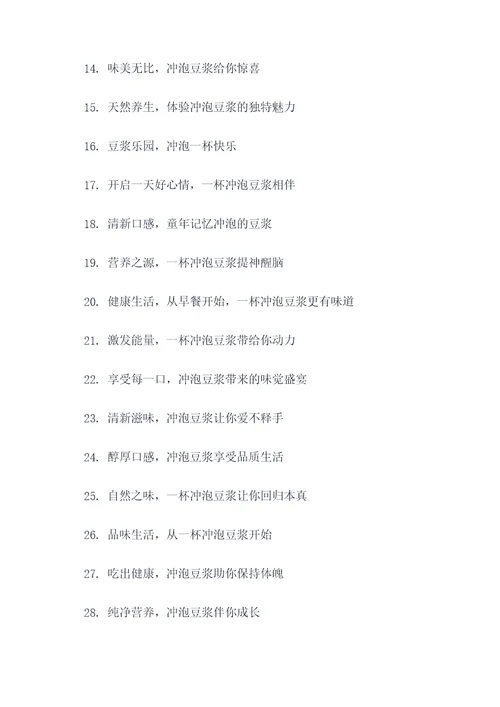 14. 味美无比，冲泡豆浆给你惊喜

15. 天然养生，体验冲泡豆浆的独特魅力

16. 豆浆乐园，冲泡一杯快乐

17. 开启一天好心情，一杯冲泡豆浆相伴

18. 清新口感，童年记忆冲泡的豆浆

19. 营养之源，一杯冲泡豆浆提神醒脑

20. 健康生活，从早餐开始，一杯冲泡豆浆更有味道

21. 激发能量，一杯冲泡豆浆带给你动力

22. 享受每一口，冲泡豆浆带来的味觉盛宴

23. 清新滋味，冲泡豆浆让你爱不释手

24. 醇厚口感，冲泡豆浆享受品质生活

25. 自然之味，一杯冲泡豆浆让你回归本真

26. 品味生活，从一杯冲泡豆浆开始

27. 吃出健康，冲泡豆浆助你保持体魄

28. 纯净营养，冲泡豆浆伴你成长